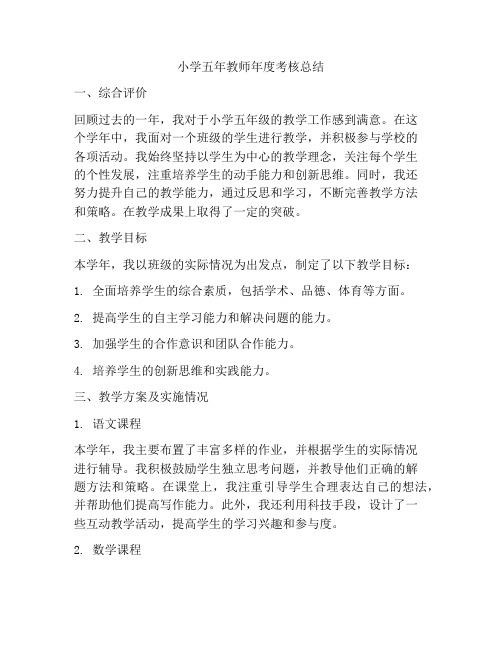 小学五年教师年度考核总结

一、综合评价

回顾过去的一年，我对于小学五年级的教学工作感到满意。在这个学年中，我面对一个班级的学生进行教学，并积极参与学校的各项活动。我始终坚持以学生为中心的教学理念，关注每个学生的个性发展，注重培养学生的动手能力和创新思维。同时，我还努力提升自己的教学能力，通过反思和学习，不断完善教学方法和策略。在教学成果上取得了一定的突破。

二、教学目标

本学年，我以班级的实际情况为出发点，制定了以下教学目标：

1. 全面培养学生的综合素质，包括学术、品德、体育等方面。

2. 提高学生的自主学习能力和解决问题的能力。

3. 加强学生的合作意识和团队合作能力。

4. 培养学生的创新思维和实践能力。

三、教学方案及实施情况

1. 语文课程

本学年，我主要布置了丰富多样的作业，并根据学生的实际情况进行辅导。我积极鼓励学生独立思考问题，并教导他们正确的解题方法和策略。在课堂上，我注重引导学生合理表达自己的想法，并帮助他们提高写作能力。此外，我还利用科技手段，设计了一些互动教学活动，提高学生的学习兴趣和参与度。

2. 数学课程